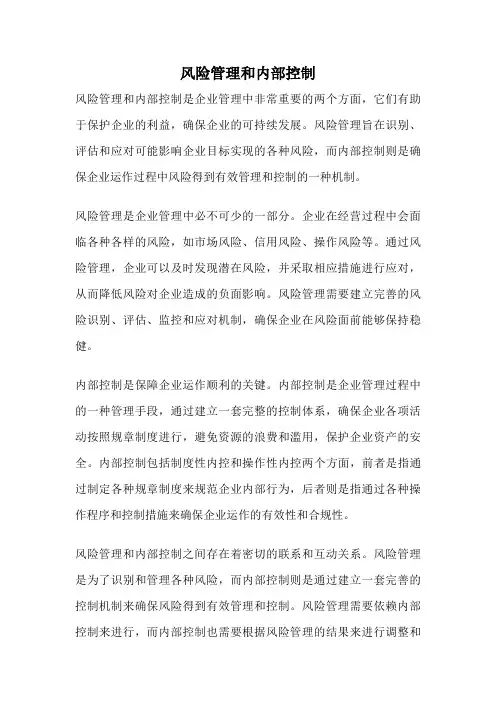 风险管理和内部控制

风险管理和内部控制是企业管理中非常重要的两个方面，它们有助于保护企业的利益，确保企业的可持续发展。风险管理旨在识别、评估和应对可能影响企业目标实现的各种风险，而内部控制则是确保企业运作过程中风险得到有效管理和控制的一种机制。

风险管理是企业管理中必不可少的一部分。企业在经营过程中会面临各种各样的风险，如市场风险、信用风险、操作风险等。通过风险管理，企业可以及时发现潜在风险，并采取相应措施进行应对，从而降低风险对企业造成的负面影响。风险管理需要建立完善的风险识别、评估、监控和应对机制，确保企业在风险面前能够保持稳健。

内部控制是保障企业运作顺利的关键。内部控制是企业管理过程中的一种管理手段，通过建立一套完整的控制体系，确保企业各项活动按照规章制度进行，避免资源的浪费和滥用，保护企业资产的安全。内部控制包括制度性内控和操作性内控两个方面，前者是指通过制定各种规章制度来规范企业内部行为，后者则是指通过各种操作程序和控制措施来确保企业运作的有效性和合规性。

风险管理和内部控制之间存在着密切的联系和互动关系。风险管理是为了识别和管理各种风险，而内部控制则是通过建立一套完善的控制机制来确保风险得到有效管理和控制。风险管理需要依赖内部控制来进行，而内部控制也需要根据风险管理的结果来进行调整和